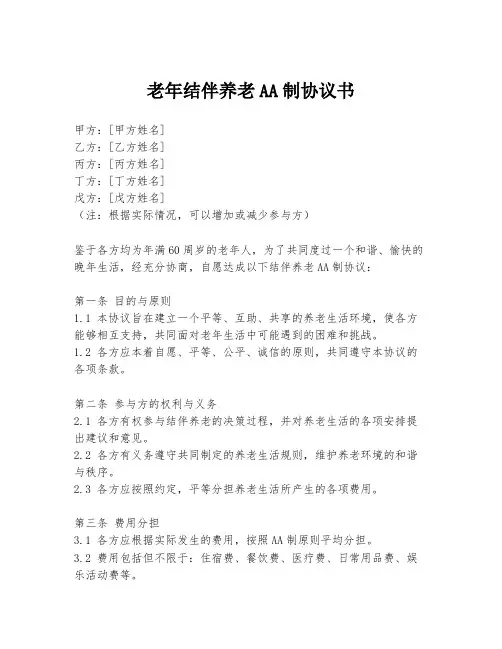 老年结伴养老AA制协议书

甲方：[甲方姓名]
乙方：[乙方姓名]
丙方：[丙方姓名]
丁方：[丁方姓名]
戊方：[戊方姓名]
（注：根据实际情况，可以增加或减少参与方）

鉴于各方均为年满60周岁的老年人，为了共同度过一个和谐、愉快的晚年生活，经充分协商，自愿达成以下结伴养老AA制协议：

第一条 目的与原则
1.1 本协议旨在建立一个平等、互助、共享的养老生活环境，使各方能够相互支持，共同面对老年生活中可能遇到的困难和挑战。
1.2 各方应本着自愿、平等、公平、诚信的原则，共同遵守本协议的各项条款。

第二条 参与方的权利与义务
2.1 各方有权参与结伴养老的决策过程，并对养老生活的各项安排提出建议和意见。
2.2 各方有义务遵守共同制定的养老生活规则，维护养老环境的和谐与秩序。
2.3 各方应按照约定，平等分担养老生活所产生的各项费用。

第三条 费用分担
3.1 各方应根据实际发生的费用，按照AA制原则平均分担。
3.2 费用包括但不限于：住宿费、餐饮费、医疗费、日常用品费、娱乐活动费等。